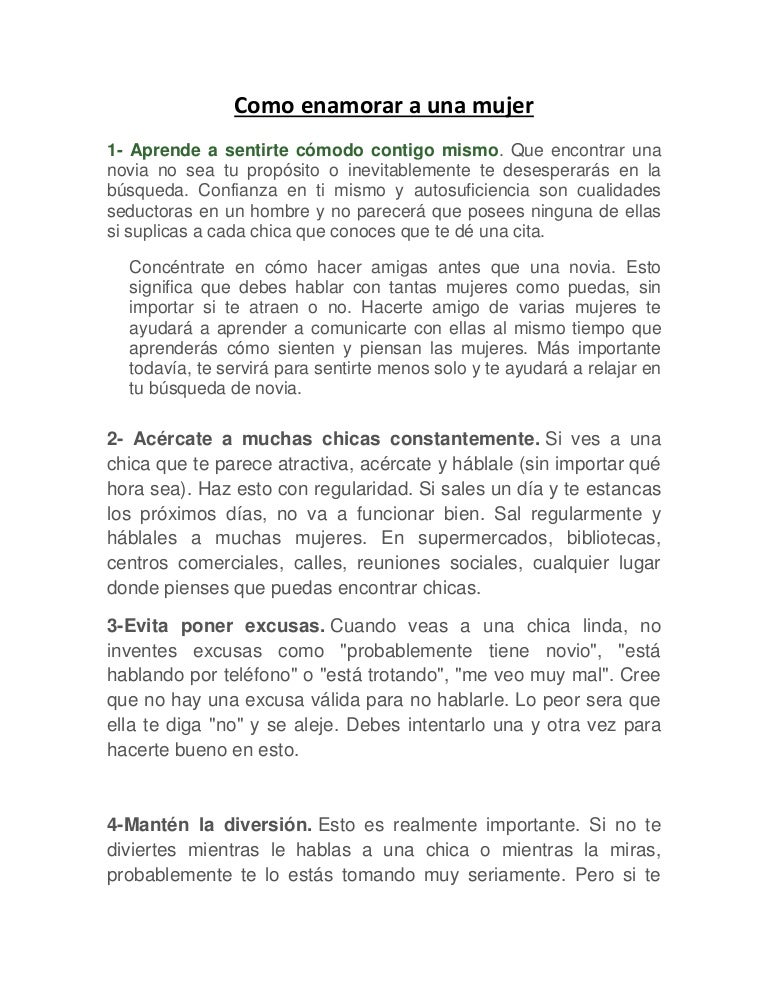 Como enamorar a una mujer

1- Aprende a sentirte cómodo contigo mismo. Que encontrar una novia no sea tu propósito o inevitablemente te desesperarás en la búsqueda. Confianza en ti mismo y autosuficiencia son cualidades seductoras en un hombre y no parecerá que posees ninguna de ellas si suplicas a cada chica que conoces que te dé una cita.

Concéntrate en cómo hacer amigas antes que una novia. Esto significa que debes hablar con tantas mujeres como puedas, sin importar si te atraen o no. Hacerte amigo de varias mujeres te ayudará a aprender a comunicarte con ellas al mismo tiempo que aprenderás cómo sienten y piensan las mujeres. Más importante todavía, te servirá para sentirte menos solo y te ayudará a relajar en tu búsqueda de novia.

2- Acércate a muchas chicas constantemente. Si ves a una chica que te parece atractiva, acércate y háblale (sin importar qué hora sea). Haz esto con regularidad. Si sales un día y te estancas los próximos días, no va a funcionar bien. Sal regularmente y háblales a muchas mujeres. En supermercados, bibliotecas, centros comerciales, calles, reuniones sociales, cualquier lugar donde pienses que puedas encontrar chicas.

3-Evita poner excusas. Cuando veas a una chica linda, no inventes excusas como "probablemente tiene novio", "está hablando por teléfono" o "está trotando", "me veo muy mal". Cree que no hay una excusa válida para no hablarle. Lo peor sera que ella te diga "no" y se aleje. Debes intentarlo una y otra vez para hacerte bueno en esto.

4-Mantén la diversión. Esto es realmente importante. Si no te diviertes mientras le hablas a una chica o mientras la miras, probablemente te lo estás tomando muy seriamente. Pero si te